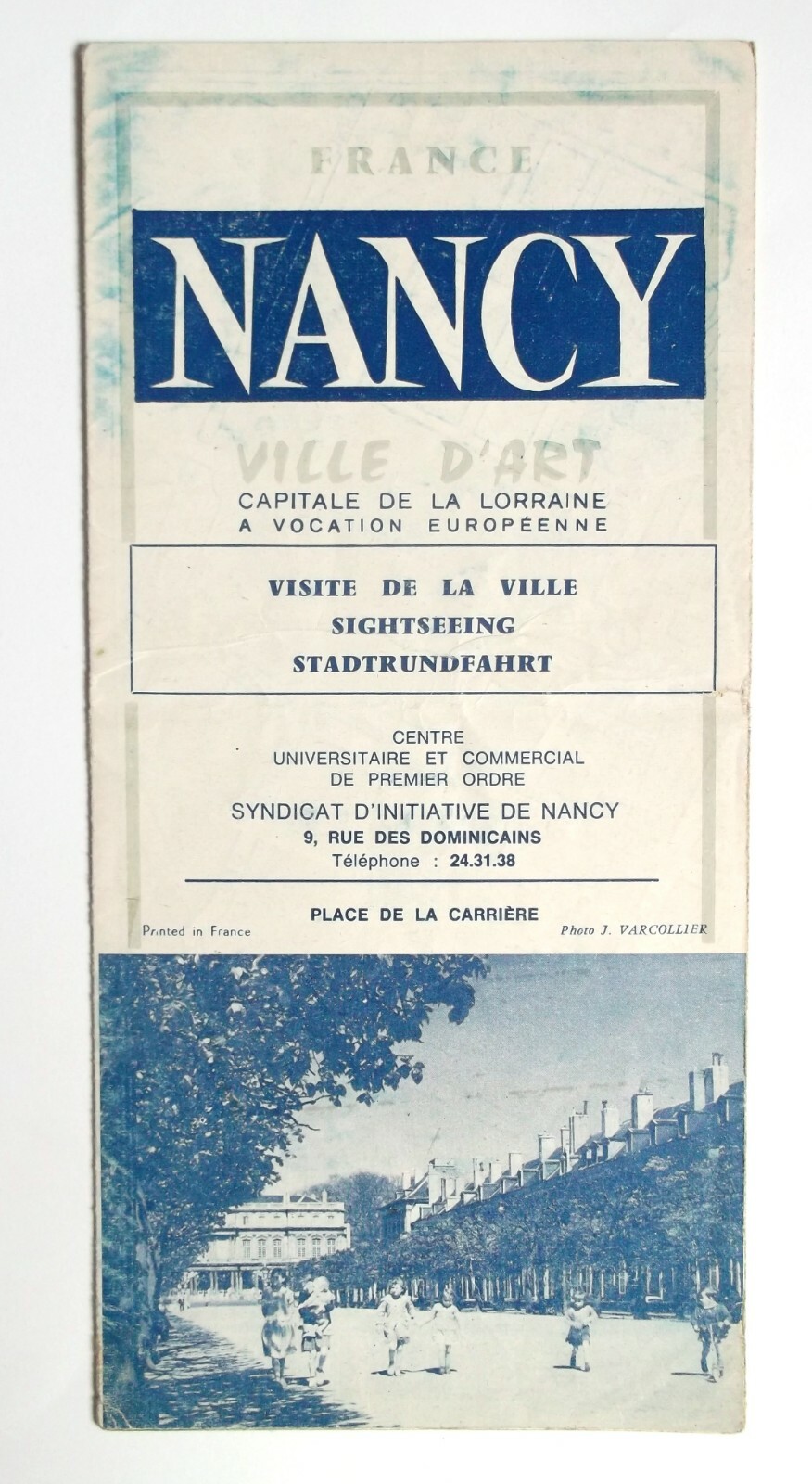 FRANCE

NANCY

VILLE D'ART

CAPITALE DE LA LORRAINE
A VOCATION EUROPÉENNE

VISITE DE LA VILLE
SIGHTSEEING
STADTRUNDFAHRT

CENTRE
UNIVERSITAIRE ET COMMERCIAL
DE PREMIER ORDRE

SYNDICAT D'INITIATIVE DE NANCY
9, RUE DES DOMINICAINS
Téléphone : 24.31.38

PLACE DE LA CARRIÈRE

Printed in France

Photo J. VARCOLLIER